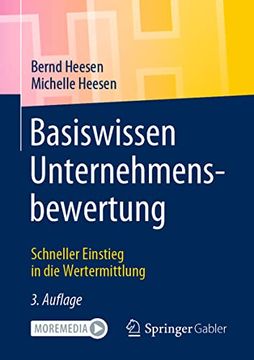 Bernd Heesen
Michelle Heesen

Basiswissen Unternehmensbewertung

Schneller Einstieg in die Wertermittlung

3. Auflage

MOREMEDIA

Springer Gabler